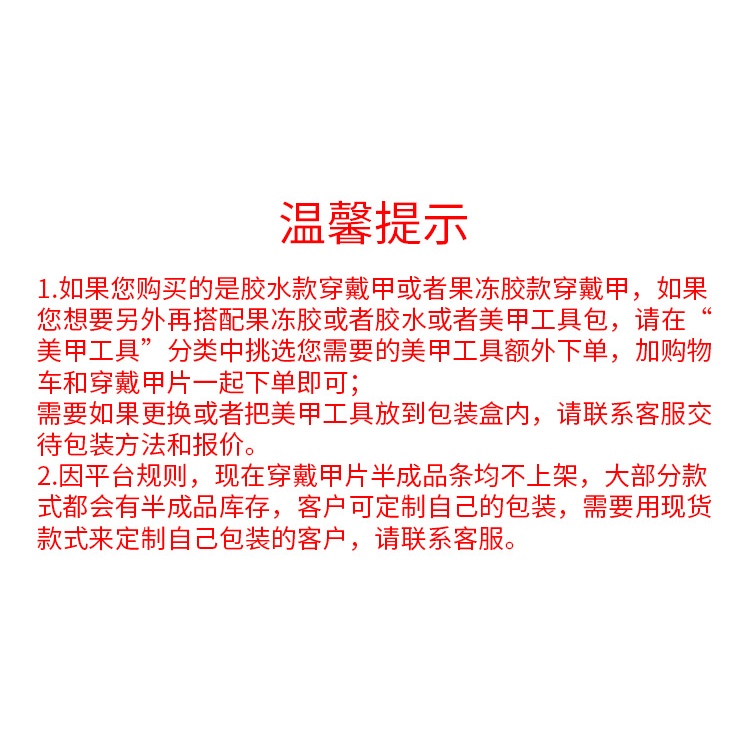 温馨提示

1.如果您购买的是胶水款穿戴甲或者果冻胶款穿戴甲，如果您想要另外再搭配果冻胶或者胶水或者美甲工具包，请在“美甲工具”分类中挑选您需要的美甲工具额外下单，加购物车和穿戴甲片一起下单即可;
需要如果更换或者把美甲工具放到包装盒内，请联系客服交待包装方法和报价。
2.因平台规则，现在穿戴甲片半成品条均不上架，大部分款式都会有半成品库存，客户可定制自己的包装，需要用现货款式来定制自己包装的客户，请联系客服。